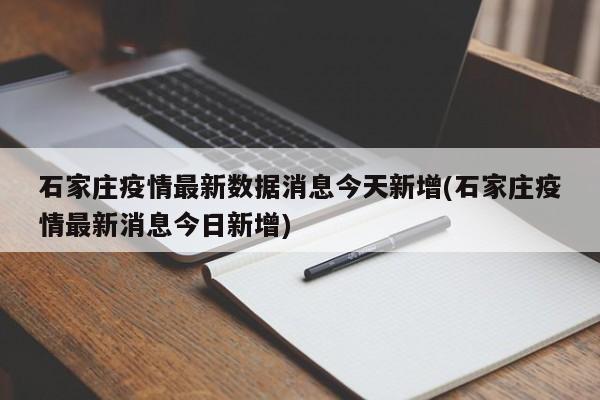 石家庄疫情最新数据消息今天新增(石家庄疫情最新消息今日新增)